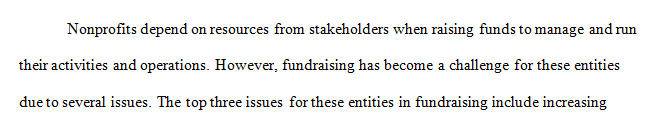 Nonprofits depend on resources from stakeholders when raising funds to manage and run their activities and operations. However, fundraising has become a challenge for these entities due to several issues. The top three issues for these entities in fundraising include increasing